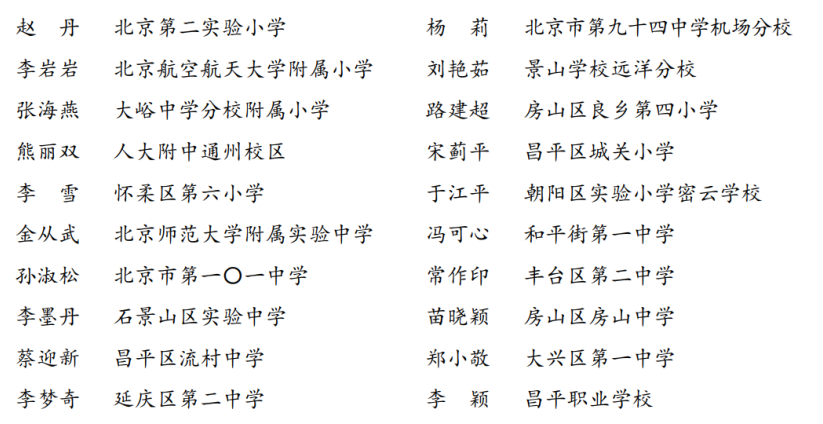 赵 丹　北京第二实验小学
李岩岩　北京航空航天大学附属小学
张海燕　大峪中学分校附属小学
熊丽双　人大附中通州校区
李 雪　怀柔区第六小学
金从武　北京师范大学附属实验中学
孙淑松　北京市第一〇一中学
李墨丹　石景山区实验中学
蔡迎新　昌平区流村中学
李梦奇　延庆区第二中学

杨 莉　北京市第九十四中学机场分校
刘艳茹　景山学校远洋分校
路建超　房山区良乡第四小学
宋蓟平　昌平区城关小学
于江平　朝阳区实验小学密云学校
冯可心　和平街第一中学
常作印　丰台区第二中学
苗晓颖　房山区房山中学
郑小敬　大兴区第一中学
李 颖　昌平职业学校